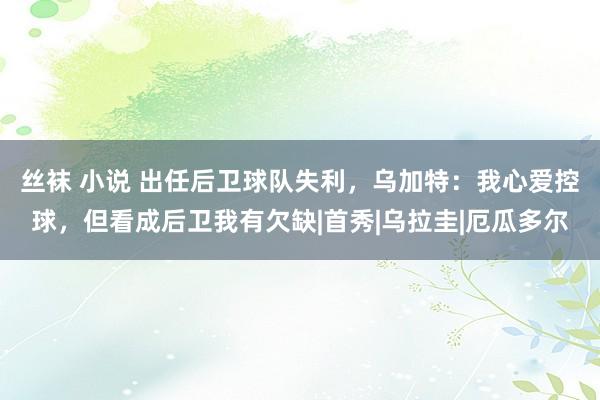 丝袜 小说 出任后卫球队失利，乌加特：我心爱控球，但看成后卫我有欠缺|首秀|乌拉圭|厄瓜多尔